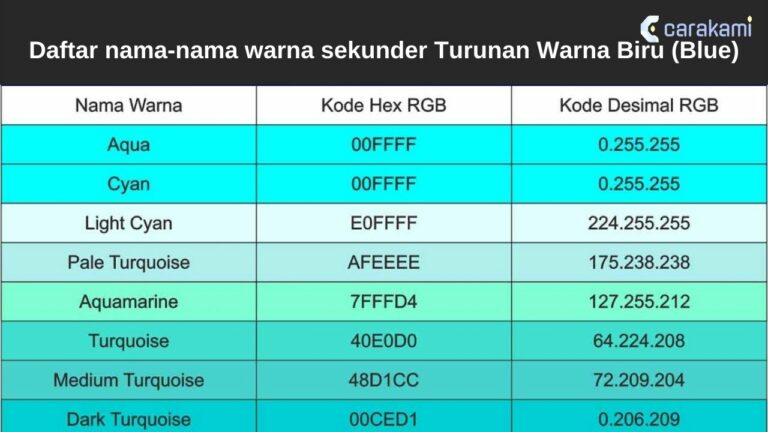 carakami

Daftar nama-nama warna sekunder Turunan Warna Biru (Blue)

| Nama Warna | Kode Hex RGB | Kode Desimal RGB |
|---|---|---|
| Aqua | 00FFFF | 0.255.255 |
| Cyan | 00FFFF | 0.255.255 |
| Light Cyan | E0FFFF | 224.255.255 |
| Pale Turquoise | AFEEEE | 175.238.238 |
| Aquamarine | 7FFFD4 | 127.255.212 |
| Turquoise | 40E0D0 | 64.224.208 |
| Medium Turquoise | 48D1CC | 72.209.204 |
| Dark Turquoise | 00CED1 | 0.206.209 |